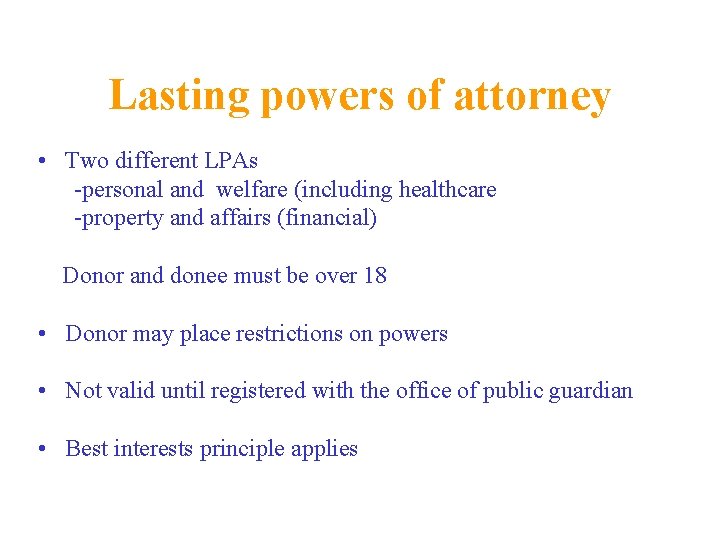 Lasting powers of attorney

• Two different LPAs
-personal and welfare (including healthcare
-property and affairs (financial)

Donor and donee must be over 18

• Donor may place restrictions on powers

• Not valid until registered with the office of public guardian

• Best interests principle applies